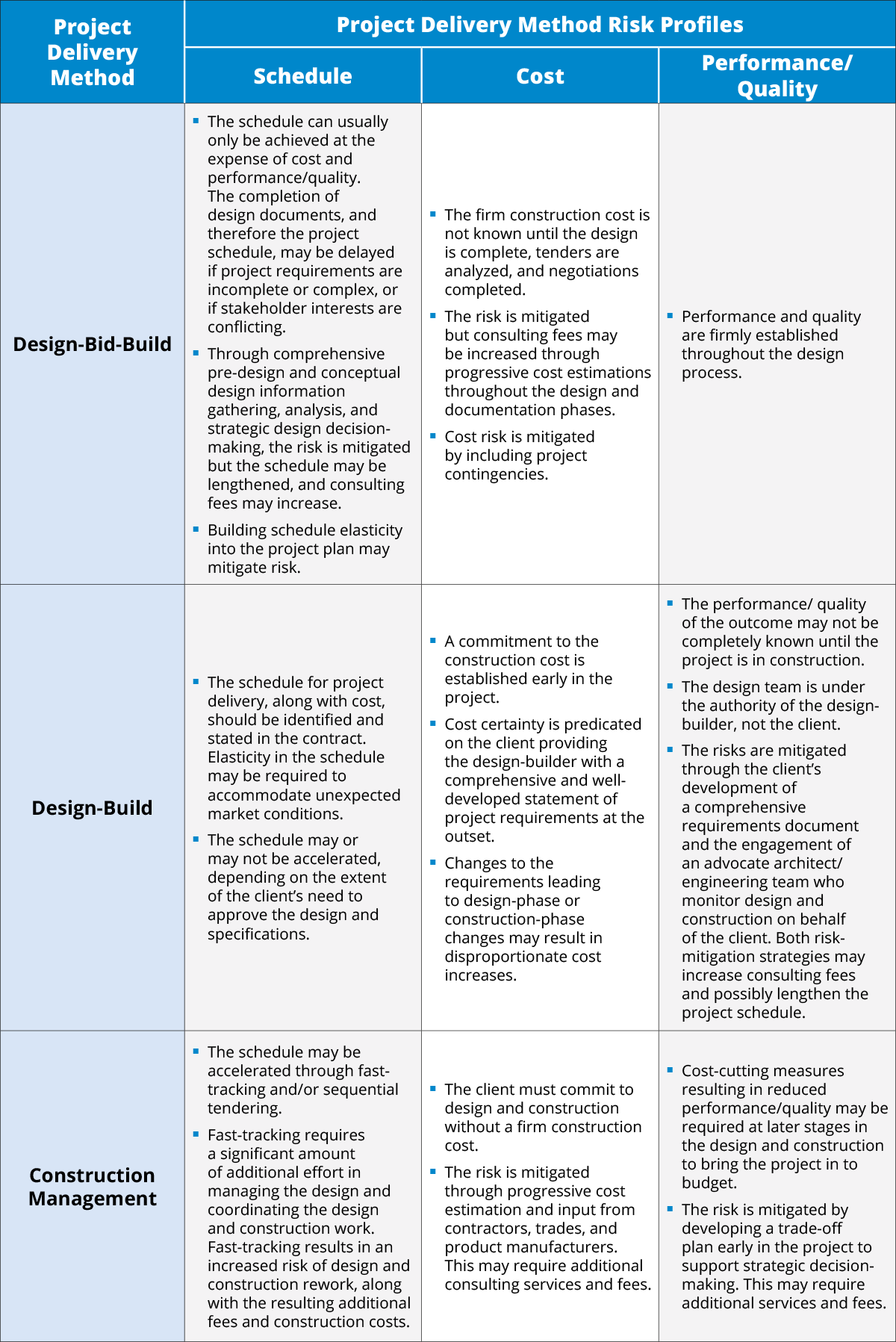 | Project Delivery Method | Project Delivery Method Risk Profiles | | |
|---|---|---|---|
| | Schedule | Cost | Performance/ Quality |
| Design-Bid-Build | ▪ The schedule can usually only be achieved at the expense of cost and performance/quality. The completion of design documents, and therefore the project schedule, may be delayed if project requirements are incomplete or complex, or if stakeholder interests are conflicting. ▪ Through comprehensive pre-design and conceptual design information gathering, analysis, and strategic design decision-making, the risk is mitigated but the schedule may be lengthened, and consulting fees may increase. ▪ Building schedule elasticity into the project plan may mitigate risk. | ▪ The firm construction cost is not known until the design is complete, tenders are analyzed, and negotiations completed. ▪ The risk is mitigated but consulting fees may be increased through progressive cost estimations throughout the design and documentation phases. ▪ Cost risk is mitigated by including project contingencies. | ▪ Performance and quality are firmly established throughout the design process. |
| Design-Build | ▪ The schedule for project delivery, along with cost, should be identified and stated in the contract. Elasticity in the schedule may be required to accommodate unexpected market conditions. ▪ The schedule may or may not be accelerated, depending on the extent of the client's need to approve the design and specifications. | ▪ A commitment to the construction cost is established early in the project. ▪ Cost certainty is predicated on the client providing the design-builder with a comprehensive and well-developed statement of project requirements at the outset. ▪ Changes to the requirements leading to design-phase or construction-phase changes may result in disproportionate cost increases. | ▪ The performance/ quality of the outcome may not be completely known until the project is in construction. ▪ The design team is under the authority of the design-builder, not the client. ▪ The risks are mitigated through the client's development of a comprehensive requirements document and the engagement of an advocate architect/ engineering team who monitor design and construction on behalf of the client. Both risk-mitigation strategies may increase consulting fees and possibly lengthen the project schedule. |
| Construction Management | ▪ The schedule may be accelerated through fast-tracking and/or sequential tendering. ▪ Fast-tracking requires a significant amount of additional effort in managing the design and coordinating the design and construction work. Fast-tracking results in an increased risk of design and construction rework, along with the resulting additional fees and construction costs. | ▪ The client must commit to design and construction without a firm construction cost. ▪ The risk is mitigated through progressive cost estimation and input from contractors, trades, and product manufacturers. This may require additional consulting services and fees. | ▪ Cost-cutting measures resulting in reduced performance/quality may be required at later stages in the design and construction to bring the project in to budget. ▪ The risk is mitigated by developing a trade-off plan early in the project to support strategic decision-making. This may require additional services and fees. |